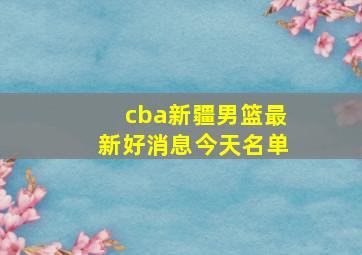 cba新疆男篮最新好消息今天名单